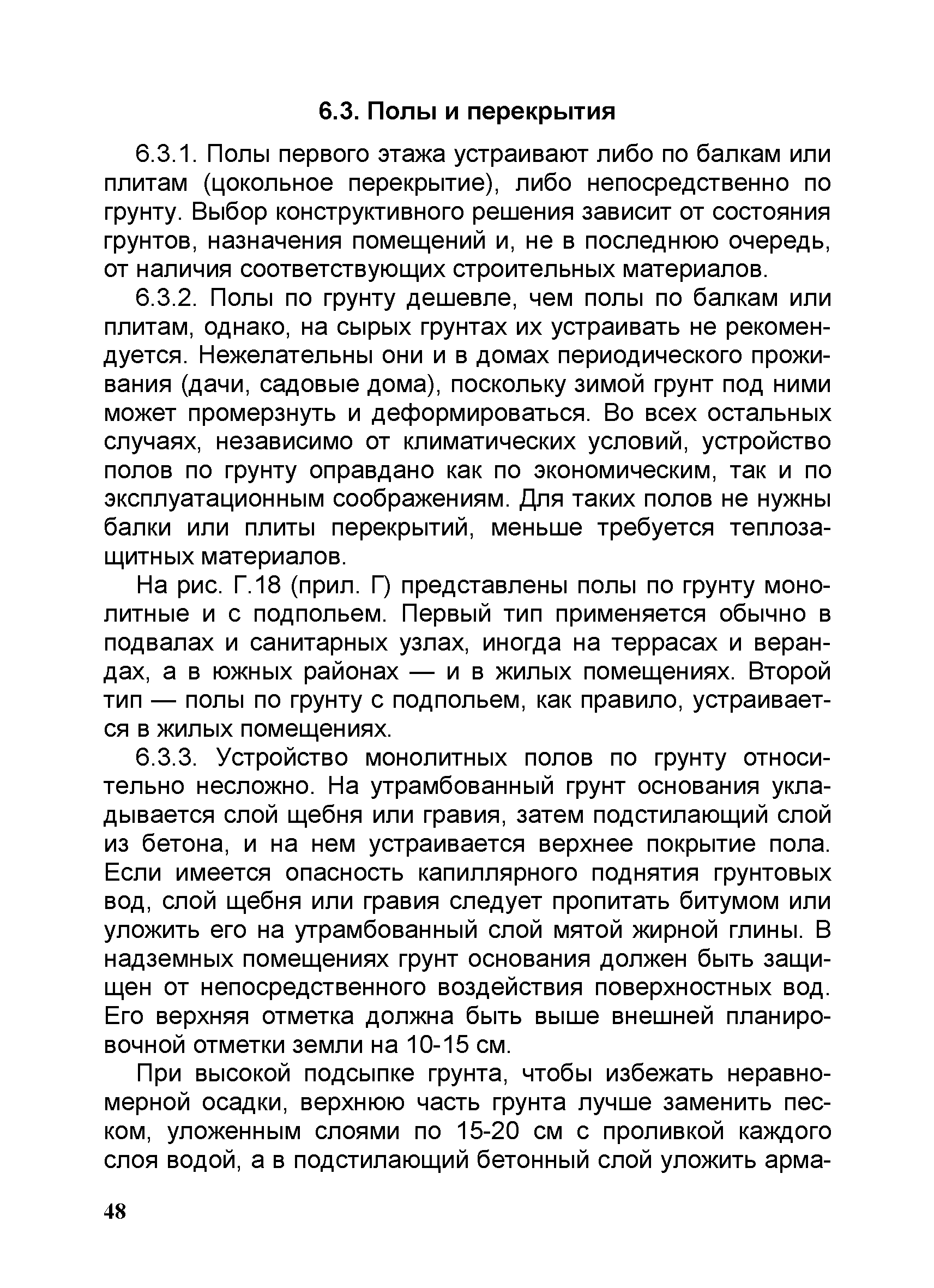 6.3. Полы и перекрытия

6.3.1. Полы первого этажа устраивают либо по балкам или плитам (цокольное перекрытие), либо непосредственно по грунту. Выбор конструктивного решения зависит от состояния грунтов, назначения помещений и, не в последнюю очередь, от наличия соответствующих строительных материалов.

6.3.2. Полы по грунту дешевле, чем полы по балкам или плитам, однако, на сырых грунтах их устраивать не рекомендуется. Нежелательны они и в домах периодического проживания (дачи, садовые дома), поскольку зимой грунт под ними может промерзнуть и деформироваться. Во всех остальных случаях, независимо от климатических условий, устройство полов по грунту оправдано как по экономическим, так и по эксплуатационным соображениям. Для таких полов не нужны балки или плиты перекрытий, меньше требуется теплозащитных материалов.

На рис. Г.18 (прил. Г) представлены полы по грунту монолитные и с подпольем. Первый тип применяется обычно в подвалах и санитарных узлах, иногда на террасах и верандах, а в южных районах — и в жилых помещениях. Второй тип — полы по грунту с подпольем, как правило, устраивается в жилых помещениях.

6.3.3. Устройство монолитных полов по грунту относительно несложно. На утрамбованный грунт основания укладывается слой щебня или гравия, затем подстилающий слой из бетона, и на нем устраивается верхнее покрытие пола. Если имеется опасность капиллярного поднятия грунтовых вод, слой щебня или гравия следует пропитать битумом или уложить его на утрамбованный слой мятой жирной глины. В надземных помещениях грунт основания должен быть защищен от непосредственного воздействия поверхностных вод. Его верхняя отметка должна быть выше внешней планировочной отметки земли на 10-15 см.

При высокой подсыпке грунта, чтобы избежать неравномерной осадки, верхнюю часть грунта лучше заменить песком, уложенным слоями по 15-20 см с проливкой каждого слоя водой, а в подстилающий бетонный слой уложить арма-

48